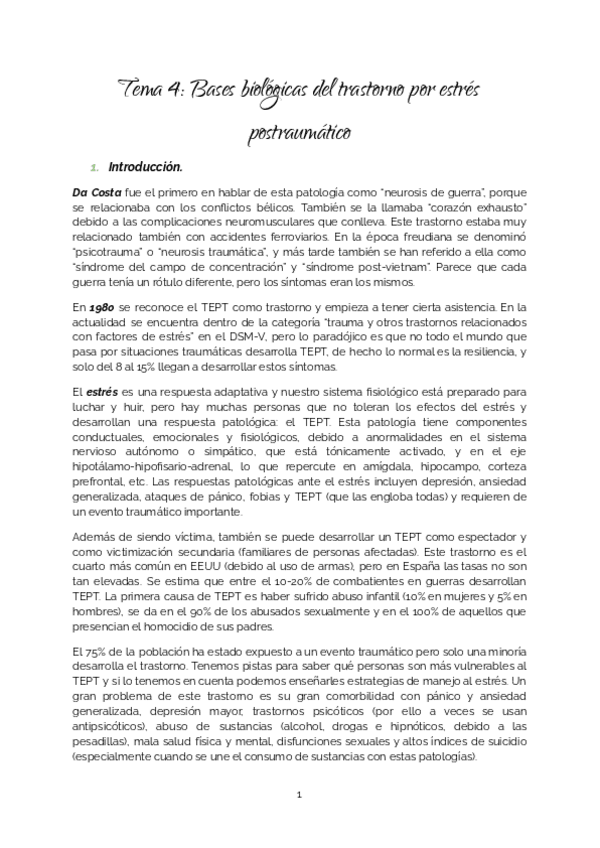 Tema 4: Bases biológicas del trastorno por estrés postraumático

1. Introducción.

Da Costa fue el primero en hablar de esta patología como "neurosis de guerra", porque se relacionaba con los conflictos bélicos. También se la llamaba "corazón exhausto" debido a las complicaciones neuromusculares que conlleva. Este trastorno estaba muy relacionado también con accidentes ferroviarios. En la época freudiana se denominó "psicotrauma" o "neurosis traumática", y más tarde también se han referido a ella como "síndrome del campo de concentración" y "síndrome post-vietnam". Parece que cada guerra tenía un rótulo diferente, pero los síntomas eran los mismos.

En 1980 se reconoce el TEPT como trastorno y empieza a tener cierta asistencia. En la actualidad se encuentra dentro de la categoría "trauma y otros trastornos relacionados con factores de estrés" en el DSM-V, pero lo paradójico es que no todo el mundo que pasa por situaciones traumáticas desarrolla TEPT, de hecho lo normal es la resiliencia, y solo del 8 al 15% llegan a desarrollar estos síntomas.

El estrés es una respuesta adaptativa y nuestro sistema fisiológico está preparado para luchar y huir, pero hay muchas personas que no toleran los efectos del estrés y desarrollan una respuesta patológica: el TEPT. Esta patología tiene componentes conductuales, emocionales y fisiológicos, debido a anormalidades en el sistema nervioso autónomo o simpático, que está tónicamente activado, y en el eje hipotálamo-hipofisario-adrenal, lo que repercute en amígdala, hipocampo, corteza prefrontal, etc. Las respuestas patológicas ante el estrés incluyen depresión, ansiedad generalizada, ataques de pánico, fobias y TEPT (que las engloba todas) y requieren de un evento traumático importante.

Además de siendo víctima, también se puede desarrollar un TEPT como espectador y como victimización secundaria (familiares de personas afectadas). Este trastorno es el cuarto más común en EEUU (debido al uso de armas), pero en España las tasas no son tan elevadas. Se estima que entre el 10-20% de combatientes en guerras desarrollan TEPT. La primera causa de TEPT es haber sufrido abuso infantil (10% en mujeres y 5% en hombres), se da en el 90% de los abusados sexualmente y en el 100% de aquellos que presencian el homocidio de sus padres.

El 75% de la población ha estado expuesto a un evento traumático pero solo una minoría desarrolla el trastorno. Tenemos pistas para saber qué personas son más vulnerables al TEPT y si lo tenemos en cuenta podemos enseñarles estrategias de manejo al estrés. Un gran problema de este trastorno es su gran comorbilidad con pánico y ansiedad generalizada, depresión mayor, trastornos psicóticos (por ello a veces se usan antipsicóticos), abuso de sustancias (alcohol, drogas e hipnóticos, debido a las pesadillas), mala salud física y mental, disfunciones sexuales y altos índices de suicidio (especialmente cuando se une el consumo de sustancias con estas patologías).

1